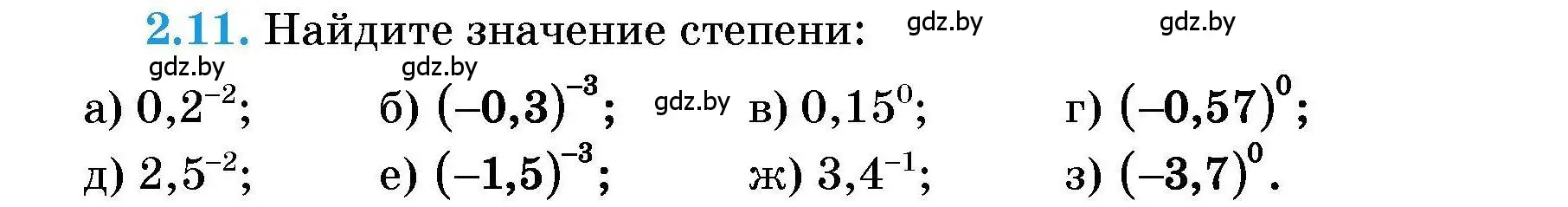 2.11. Найдите значение степени: gdz.by gdz.by

gdz.by gdz.by

а) $0,2^{-2}$; б) $(-0,3)^{-3}$; gdz.by в) $0,15^{0}$; г) $(-0,57)^{0}$;

д) $2,5^{-2}$; е) $(-1,5)^{-3}$; ж) $3,4^{-1}$; з) $(-3,7)^{0}$.